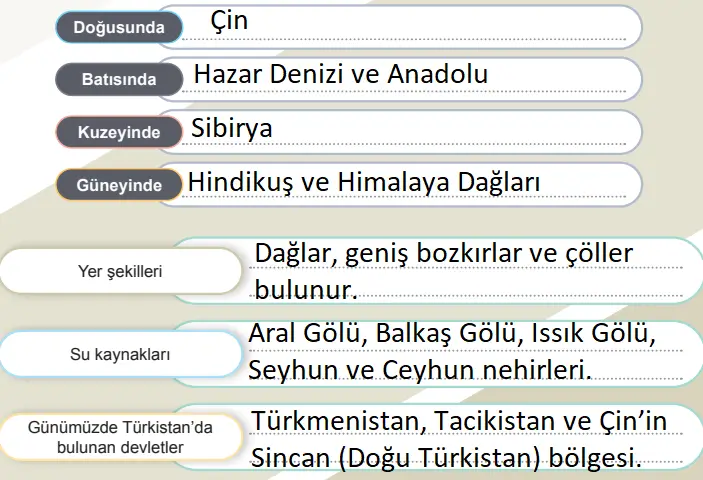 Doğusunda Çin

Batısında Hazar Denizi ve Anadolu

Kuzeyinde Sibirya

Güneyinde Hindikuş ve Himalaya Dağları

Yer şekilleri Dağlar, geniş bozkırlar ve çöller bulunur.

Su kaynakları Aral Gölü, Balkaş Gölü, Issık Gölü, Seyhun ve Ceyhun nehirleri.

Günümüzde Türkistan'da bulunan devletler Türkmenistan, Tacikistan ve Çin'in Sincan (Doğu Türkistan) bölgesi.